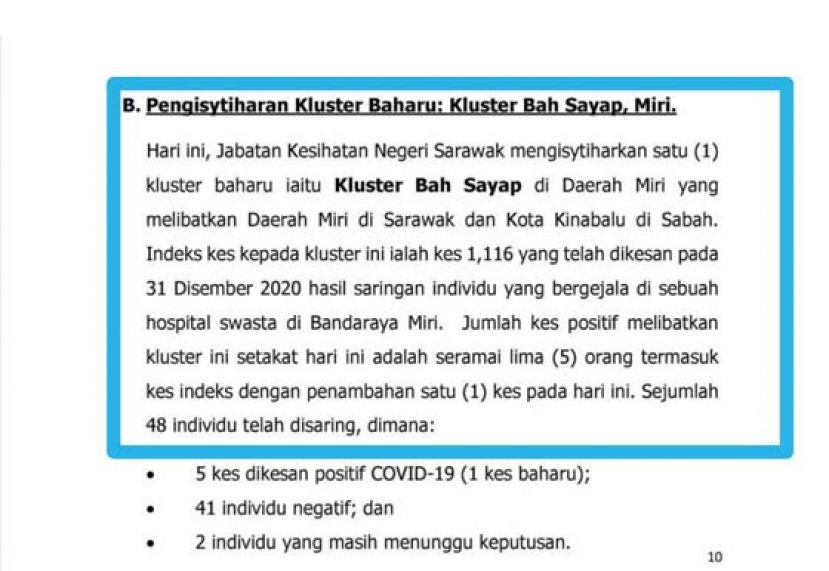 B. Pengisytiharan Kluster Baharu: Kluster Bah Sayap, Miri.

Hari ini, Jabatan Kesihatan Negeri Sarawak mengisytiharkan satu (1) kluster baharu iaitu Kluster Bah Sayap di Daerah Miri yang melibatkan Daerah Miri di Sarawak dan Kota Kinabalu di Sabah. Indeks kes kepada kluster ini ialah kes 1,116 yang telah dikesan pada 31 Disember 2020 hasil saringan individu yang bergejala di sebuah hospital swasta di Bandaraya Miri. Jumlah kes positif melibatkan kluster ini setakat hari ini adalah seramai lima (5) orang termasuk kes indeks dengan penambahan satu (1) kes pada hari ini. Sejumlah 48 individu telah disaring, dimana:

• 5 kes dikesan positif COVID-19 (1 kes baharu);
• 41 individu negatif; dan
• 2 individu yang masih menunggu keputusan.

10